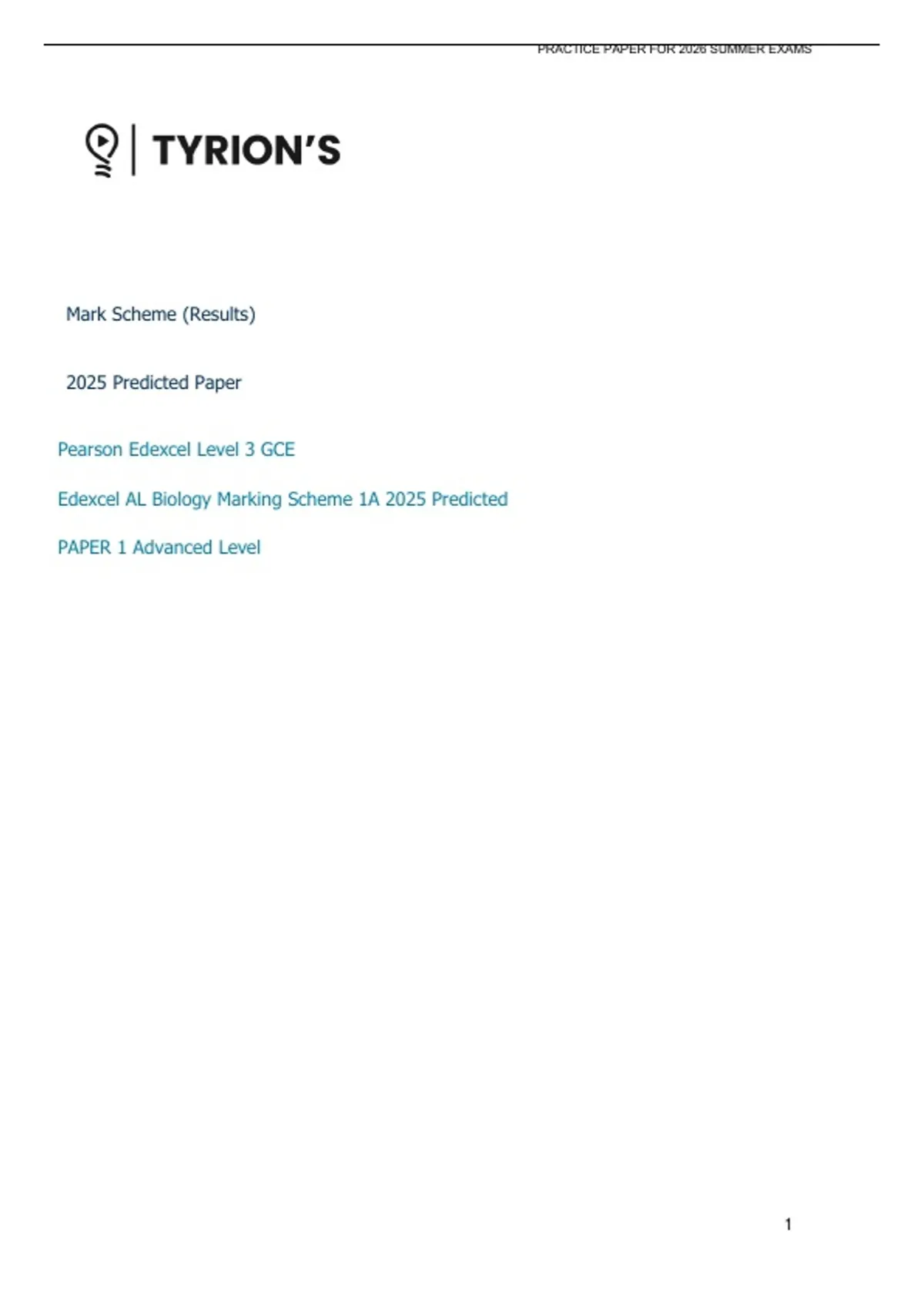 PRACTICE PAPER FOR 2026 SUMMER EXAMS

TYRION'S

Mark Scheme (Results)

2025 Predicted Paper

Pearson Edexcel Level 3 GCE

Edexcel AL Biology Marking Scheme 1A 2025 Predicted

PAPER 1 Advanced Level

1